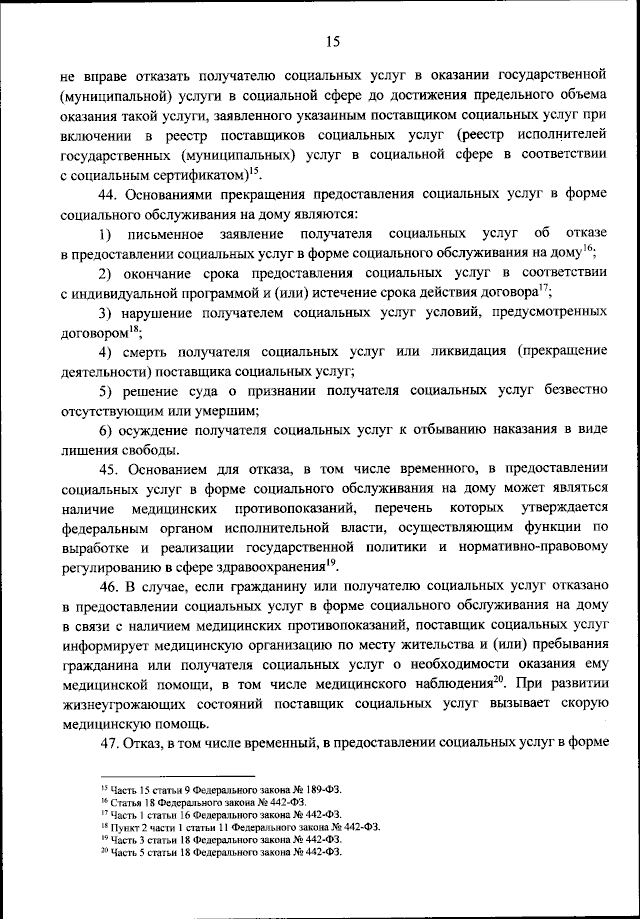 15

не вправе отказать получателю социальных услуг в оказании государственной (муниципальной) услуги в социальной сфере до достижения предельного объема оказания такой услуги, заявленного указанным поставщиком социальных услуг при включении в реестр поставщиков социальных услуг (реестр исполнителей государственных (муниципальных) услуг в социальной сфере в соответствии с социальным сертификатом)$^{15}$.

44. Основаниями прекращения предоставления социальных услуг в форме социального обслуживания на дому являются:

1) письменное заявление получателя социальных услуг об отказе в предоставлении социальных услуг в форме социального обслуживания на дому$^{16}$;

2) окончание срока предоставления социальных услуг в соответствии с индивидуальной программой и (или) истечение срока действия договора$^{17}$;

3) нарушение получателем социальных услуг условий, предусмотренных договором$^{18}$;

4) смерть получателя социальных услуг или ликвидация (прекращение деятельности) поставщика социальных услуг;

5) решение суда о признании получателя социальных услуг безвестно отсутствующим или умершим;

6) осуждение получателя социальных услуг к отбыванию наказания в виде лишения свободы.

45. Основанием для отказа, в том числе временного, в предоставлении социальных услуг в форме социального обслуживания на дому может являться наличие медицинских противопоказаний, перечень которых утверждается федеральным органом исполнительной власти, осуществляющим функции по выработке и реализации государственной политики и нормативно-правовому регулированию в сфере здравоохранения$^{19}$.

46. В случае, если гражданину или получателю социальных услуг отказано в предоставлении социальных услуг в форме социального обслуживания на дому в связи с наличием медицинских противопоказаний, поставщик социальных услуг информирует медицинскую организацию по месту жительства и (или) пребывания гражданина или получателя социальных услуг о необходимости оказания ему медицинской помощи, в том числе медицинского наблюдения$^{20}$. При развитии жизнеугрожающих состояний поставщик социальных услуг вызывает скорую медицинскую помощь.

47. Отказ, в том числе временный, в предоставлении социальных услуг в форме

$^{15}$ Часть 15 статьи 9 Федерального закона № 189-ФЗ.
$^{16}$ Статья 18 Федерального закона № 442-ФЗ.
$^{17}$ Часть 1 статьи 16 Федерального закона № 442-ФЗ.
$^{18}$ Пункт 2 части 1 статьи 11 Федерального закона № 442-ФЗ.
$^{19}$ Часть 3 статьи 18 Федерального закона № 442-ФЗ.
$^{20}$ Часть 5 статьи 18 Федерального закона № 442-ФЗ.